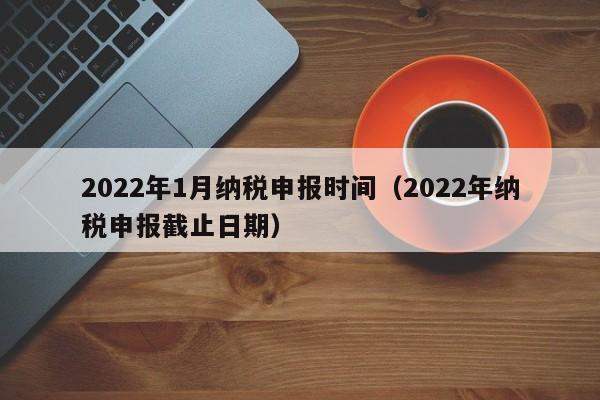 2022年1月纳税申报时间（2022年纳税申报截止日期）